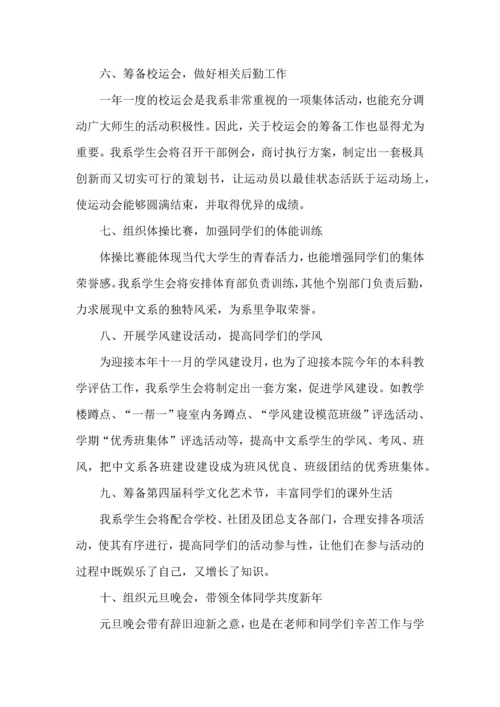 六、筹备校运会，做好相关后勤工作

一年一度的校运会是我系非常重视的一项集体活动，也能充分调动广大师生的活动积极性。因此，关于校运会的筹备工作也显得尤为重要。我系学生会将召开干部例会，商讨执行方案，制定出一套极具创新而又切实可行的策划书，让运动员以最佳状态活跃于运动场上，使运动会能够圆满结束，并取得优异的成绩。

七、组织体操比赛，加强同学们的体能训练

体操比赛能体现当代大学生的青春活力，也能增强同学们的集体荣誉感。我系学生会将安排体育部负责训练，其他个别部门负责后勤，力求展现中文系的独特风采，为系里争取荣誉。

八、开展学风建设活动，提高同学们的学风

为迎接本年十一月的学风建设月，也为了迎接本院今年的本科教学评估工作，我系学生会将制定出一套方案，促进学风建设。如教学楼蹲点、“一帮一”寝室内务蹲点、“学风建设模范班级”评选活动、学期“优秀班集体”评选活动等，提高中文系学生的学风、考风、班风，把中文系各班建设建设成为班风优良、班级团结的优秀班集体。

九、筹备第四届科学文化艺术节，丰富同学们的课外生活

我系学生会将配合学校、社团及团总支各部门，合理安排各项活动，使其有序进行，提高同学们的活动参与性，让他们在参与活动的过程中既娱乐了自己，又增长了知识。

十、组织元旦晚会，带领全体同学共度新年

元旦晚会带有辞旧迎新之意，也是在老师和同学们辛苦工作与学